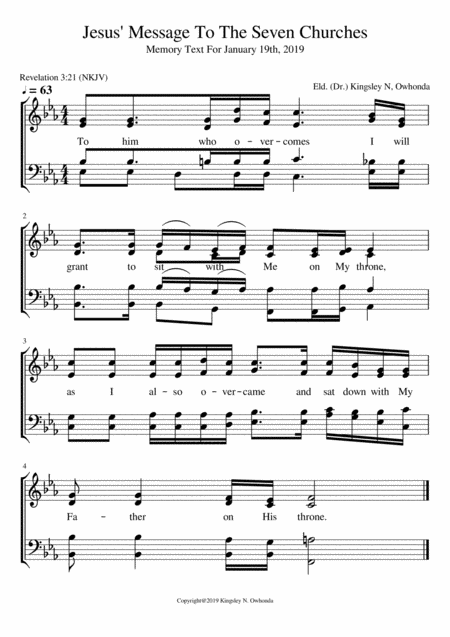 Jesus' Message To The Seven Churches

Memory Text For January 19th, 2019

Revelation 3:21 (NKJV)

Eld. (Dr.) Kingsley N, Owhonda

♩ = 63

To him who o - ver - comes I will

2

grant to sit with Me on My throne,

3

as I al - so o - ver - came and sat down with My

4

Fa - ther on His throne.

Copyright@2019 Kingsley N. Owhonda